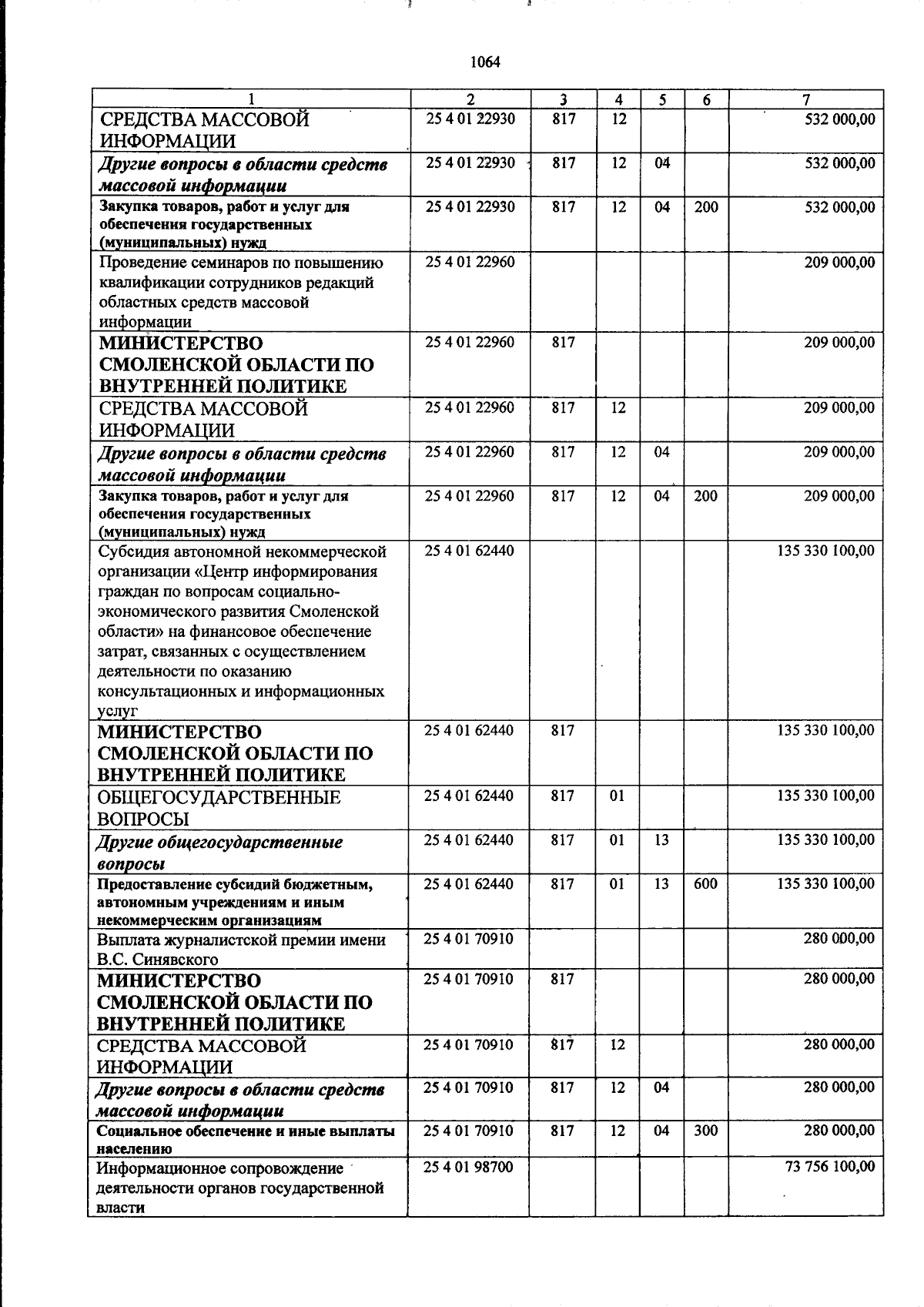 1064

| 1 | 2 | 3 | 4 | 5 | 6 | 7 |
|---|---|---|---|---|---|---|
| СРЕДСТВА МАССОВОЙ ИНФОРМАЦИИ | 25 4 01 22930 | 817 | 12 |  |  | 532 000,00 |
| Другие вопросы в области средств массовой информации | 25 4 01 22930 | 817 | 12 | 04 |  | 532 000,00 |
| Закупка товаров, работ и услуг для обеспечения государственных (муниципальных) нужд | 25 4 01 22930 | 817 | 12 | 04 | 200 | 532 000,00 |
| Проведение семинаров по повышению квалификации сотрудников редакций областных средств массовой информации | 25 4 01 22960 |  |  |  |  | 209 000,00 |
| МИНИСТЕРСТВО СМОЛЕНСКОЙ ОБЛАСТИ ПО ВНУТРЕННЕЙ ПОЛИТИКЕ | 25 4 01 22960 | 817 |  |  |  | 209 000,00 |
| СРЕДСТВА МАССОВОЙ ИНФОРМАЦИИ | 25 4 01 22960 | 817 | 12 |  |  | 209 000,00 |
| Другие вопросы в области средств массовой информации | 25 4 01 22960 | 817 | 12 | 04 |  | 209 000,00 |
| Закупка товаров, работ и услуг для обеспечения государственных (муниципальных) нужд | 25 4 01 22960 | 817 | 12 | 04 | 200 | 209 000,00 |
| Субсидия автономной некоммерческой организации «Центр информирования граждан по вопросам социально-экономического развития Смоленской области» на финансовое обеспечение затрат, связанных с осуществлением деятельности по оказанию консультационных и информационных услуг | 25 4 01 62440 |  |  |  |  | 135 330 100,00 |
| МИНИСТЕРСТВО СМОЛЕНСКОЙ ОБЛАСТИ ПО ВНУТРЕННЕЙ ПОЛИТИКЕ | 25 4 01 62440 | 817 |  |  |  | 135 330 100,00 |
| ОБЩЕГОСУДАРСТВЕННЫЕ ВОПРОСЫ | 25 4 01 62440 | 817 | 01 |  |  | 135 330 100,00 |
| Другие общегосударственные вопросы | 25 4 01 62440 | 817 | 01 | 13 |  | 135 330 100,00 |
| Предоставление субсидий бюджетным, автономным учреждениям и иным некоммерческим организациям | 25 4 01 62440 | 817 | 01 | 13 | 600 | 135 330 100,00 |
| Выплата журналистской премии имени В.С. Синявского | 25 4 01 70910 |  |  |  |  | 280 000,00 |
| МИНИСТЕРСТВО СМОЛЕНСКОЙ ОБЛАСТИ ПО ВНУТРЕННЕЙ ПОЛИТИКЕ | 25 4 01 70910 | 817 |  |  |  | 280 000,00 |
| СРЕДСТВА МАССОВОЙ ИНФОРМАЦИИ | 25 4 01 70910 | 817 | 12 |  |  | 280 000,00 |
| Другие вопросы в области средств массовой информации | 25 4 01 70910 | 817 | 12 | 04 |  | 280 000,00 |
| Социальное обеспечение и иные выплаты населению | 25 4 01 70910 | 817 | 12 | 04 | 300 | 280 000,00 |
| Информационное сопровождение деятельности органов государственной власти | 25 4 01 98700 |  |  |  |  | 73 756 100,00 |